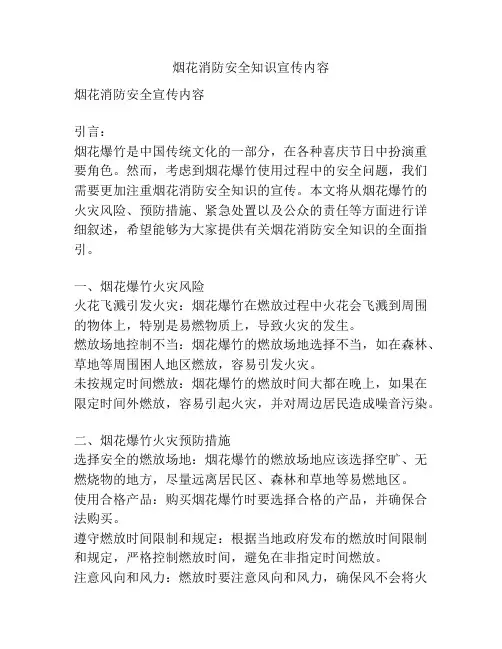 烟花消防安全知识宣传内容

烟花消防安全宣传内容

引言：
烟花爆竹是中国传统文化的一部分，在各种喜庆节日中扮演重要角色。然而，考虑到烟花爆竹使用过程中的安全问题，我们需要更加注重烟花消防安全知识的宣传。本文将从烟花爆竹的火灾风险、预防措施、紧急处置以及公众的责任等方面进行详细叙述，希望能够为大家提供有关烟花消防安全知识的全面指引。

一、烟花爆竹火灾风险
火花飞溅引发火灾：烟花爆竹在燃放过程中火花会飞溅到周围的物体上，特别是易燃物质上，导致火灾的发生。
燃放场地控制不当：烟花爆竹的燃放场地选择不当，如在森林、草地等周围困人地区燃放，容易引发火灾。
未按规定时间燃放：烟花爆竹的燃放时间大都在晚上，如果在限定时间外燃放，容易引起火灾，并对周边居民造成噪音污染。

二、烟花爆竹火灾预防措施
选择安全的燃放场地：烟花爆竹的燃放场地应该选择空旷、无燃烧物的地方，尽量远离居民区、森林和草地等易燃地区。
使用合格产品：购买烟花爆竹时要选择合格的产品，并确保合法购买。
遵守燃放时间限制和规定：根据当地政府发布的燃放时间限制和规定，严格控制燃放时间，避免在非指定时间燃放。
注意风向和风力：燃放时要注意风向和风力，确保风不会将火